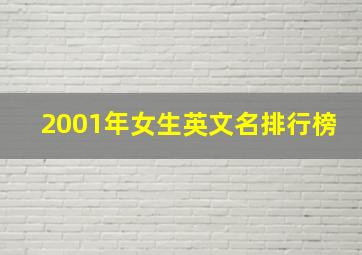 2001年女生英文名排行榜